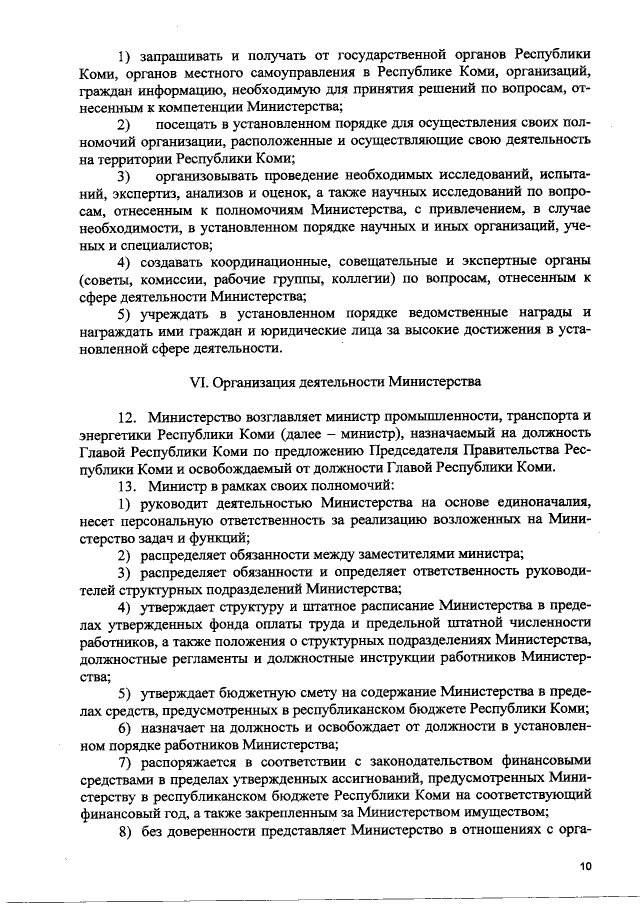 1) запрашивать и получать от государственной органов Республики Коми, органов местного самоуправления в Республике Коми, организаций, граждан информацию, необходимую для принятия решений по вопросам, отнесенным к компетенции Министерства;

2) посещать в установленном порядке для осуществления своих полномочий организации, расположенные и осуществляющие свою деятельность на территории Республики Коми;

3) организовывать проведение необходимых исследований, испытаний, экспертиз, анализов и оценок, а также научных исследований по вопросам, отнесенным к полномочиям Министерства, с привлечением, в случае необходимости, в установленном порядке научных и иных организаций, ученых и специалистов;

4) создавать координационные, совещательные и экспертные органы (советы, комиссии, рабочие группы, коллегии) по вопросам, отнесенным к сфере деятельности Министерства;

5) учреждать в установленном порядке ведомственные награды и награждать ими граждан и юридические лица за высокие достижения в установленной сфере деятельности.

VI. Организация деятельности Министерства

12. Министерство возглавляет министр промышленности, транспорта и энергетики Республики Коми (далее – министр), назначаемый на должность Главой Республики Коми по предложению Председателя Правительства Республики Коми и освобождаемый от должности Главой Республики Коми.

13. Министр в рамках своих полномочий:

1) руководит деятельностью Министерства на основе единоначалия, несет персональную ответственность за реализацию возложенных на Министерство задач и функций;

2) распределяет обязанности между заместителями министра;

3) распределяет обязанности и определяет ответственность руководителей структурных подразделений Министерства;

4) утверждает структуру и штатное расписание Министерства в пределах утвержденных фонда оплаты труда и предельной штатной численности работников, а также положения о структурных подразделениях Министерства, должностные регламенты и должностные инструкции работников Министерства;

5) утверждает бюджетную смету на содержание Министерства в пределах средств, предусмотренных в республиканском бюджете Республики Коми;

6) назначает на должность и освобождает от должности в установленном порядке работников Министерства;

7) распоряжается в соответствии с законодательством финансовыми средствами в пределах утвержденных ассигнований, предусмотренных Министерству в республиканском бюджете Республики Коми на соответствующий финансовый год, а также закрепленным за Министерством имуществом;

8) без доверенности представляет Министерство в отношениях с орга-

10